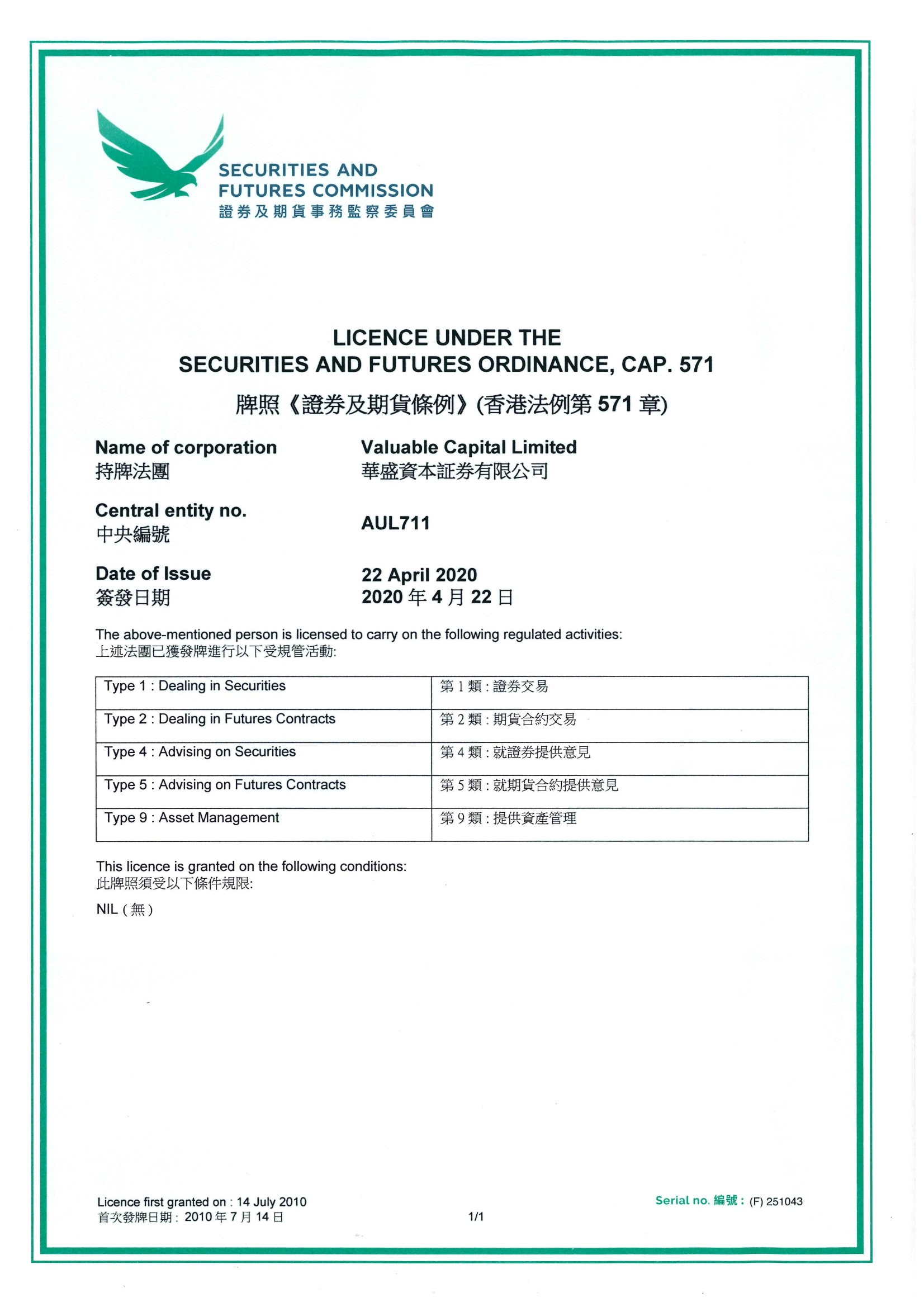 SECURITIES AND FUTURES COMMISSION
證券及期貨事務監察委員會

LICENCE UNDER THE SECURITIES AND FUTURES ORDINANCE, CAP. 571
牌照《證券及期貨條例》(香港法例第 571 章)

Name of corporation
持牌法團

Valuable Capital Limited
華盛資本証券有限公司

Central entity no.
中央編號

AUL711

Date of Issue
簽發日期

22 April 2020
2020 年 4 月 22 日

The above-mentioned person is licensed to carry on the following regulated activities:
上述法團已獲發牌進行以下受規管活動:

| Type 1 : Dealing in Securities | 第 1 類 : 證券交易 |
|---|---|
| Type 2 : Dealing in Futures Contracts | 第 2 類 : 期貨合約交易 |
| Type 4 : Advising on Securities | 第 4 類 : 就證券提供意見 |
| Type 5 : Advising on Futures Contracts | 第 5 類 : 就期貨合約提供意見 |
| Type 9 : Asset Management | 第 9 類 : 提供資產管理 |

This licence is granted on the following conditions:
此牌照須受以下條件規限:

NIL ( 無 )

Licence first granted on : 14 July 2010
首次發牌日期 : 2010 年 7 月 14 日

1/1

Serial no. 編號 : (F) 251043